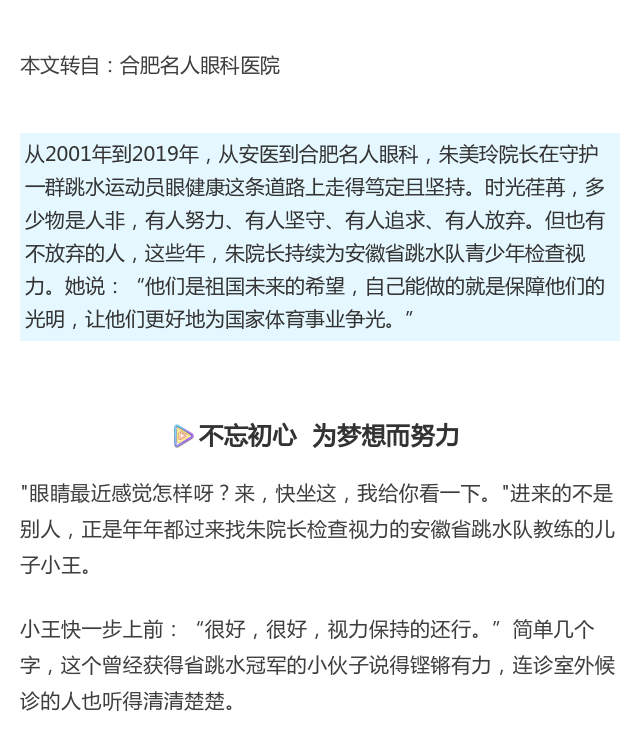 本文转自：合肥名人眼科医院

从2001年到2019年，从安医到合肥名人眼科，朱美玲院长在守护一群跳水运动员眼健康这条道路上走得笃定且坚持。时光荏苒，多少物是人非，有人努力、有人坚守、有人追求、有人放弃。但也有不放弃的人，这些年，朱院长持续为安徽省跳水队青少年检查视力。她说：“他们是祖国未来的希望，自己能做的就是保障他们的光明，让他们更好地为国家体育事业争光。”

不忘初心 为梦想而努力

"眼睛最近感觉怎样呀？来，快坐这，我给你看一下。"进来的不是别人，正是年年都过来找朱院长检查视力的安徽省跳水队教练的儿子小王。

小王快一步上前：“很好，很好，视力保持的还行。”简单几个字，这个曾经获得省跳水冠军的小伙子说得铿锵有力，连诊室外候诊的人也听得清清楚楚。